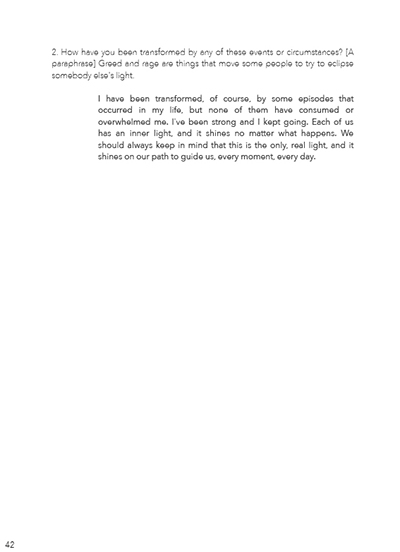 2. How have you been transformed by any of these events or circumstances? [A paraphrase] Greed and rage are things that move some people to try to eclipse somebody else's light.

I have been transformed, of course, by some episodes that occurred in my life, but none of them have consumed or overwhelmed me. I've been strong and I kept going. Each of us has an inner light, and it shines no matter what happens. We should always keep in mind that this is the only, real light, and it shines on our path to guide us, every moment, every day.

42